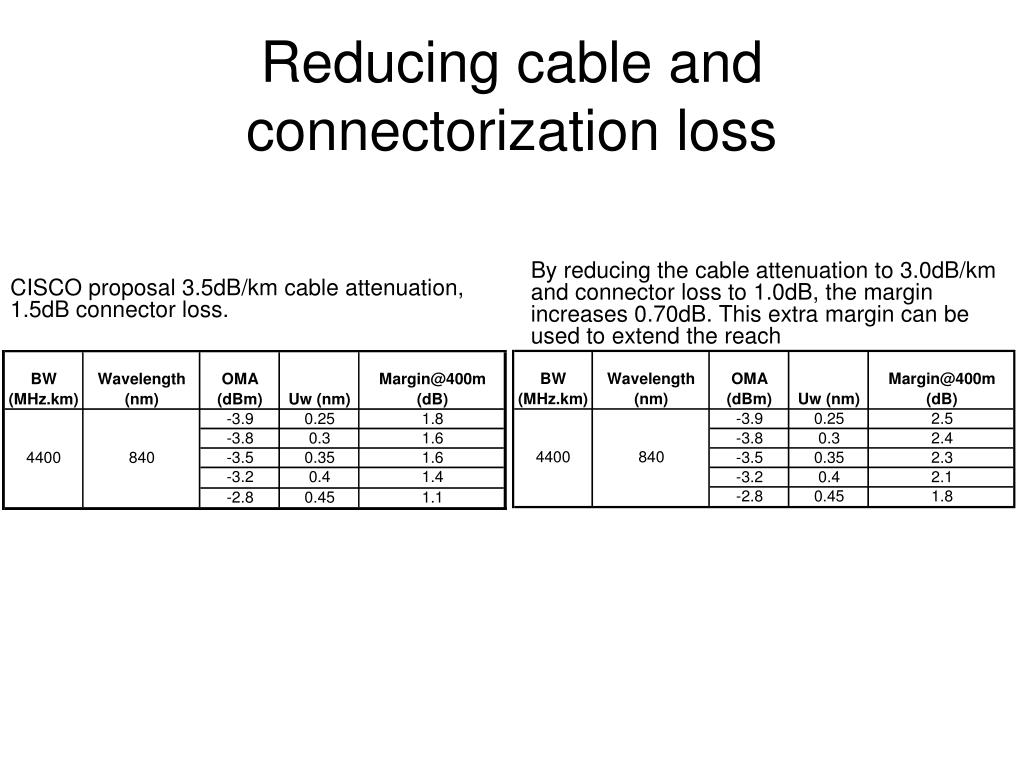 Reducing cable and connectorization loss

CISCO proposal 3.5dB/km cable attenuation, 1.5dB connector loss.

| BW (MHz.km) | Wavelength (nm) | OMA (dBm) | Uw (nm) | Margin@400m (dB) |
|---|---|---|---|---|
| 4400 | 840 | -3.9 | 0.25 | 1.8 |
| | | -3.8 | 0.3 | 1.6 |
| | | -3.5 | 0.35 | 1.6 |
| | | -3.2 | 0.4 | 1.4 |
| | | -2.8 | 0.45 | 1.1 |

By reducing the cable attenuation to 3.0dB/km and connector loss to 1.0dB, the margin increases 0.70dB. This extra margin can be used to extend the reach

| BW (MHz.km) | Wavelength (nm) | OMA (dBm) | Uw (nm) | Margin@400m (dB) |
|---|---|---|---|---|
| 4400 | 840 | -3.9 | 0.25 | 2.5 |
| | | -3.8 | 0.3 | 2.4 |
| | | -3.5 | 0.35 | 2.3 |
| | | -3.2 | 0.4 | 2.1 |
| | | -2.8 | 0.45 | 1.8 |